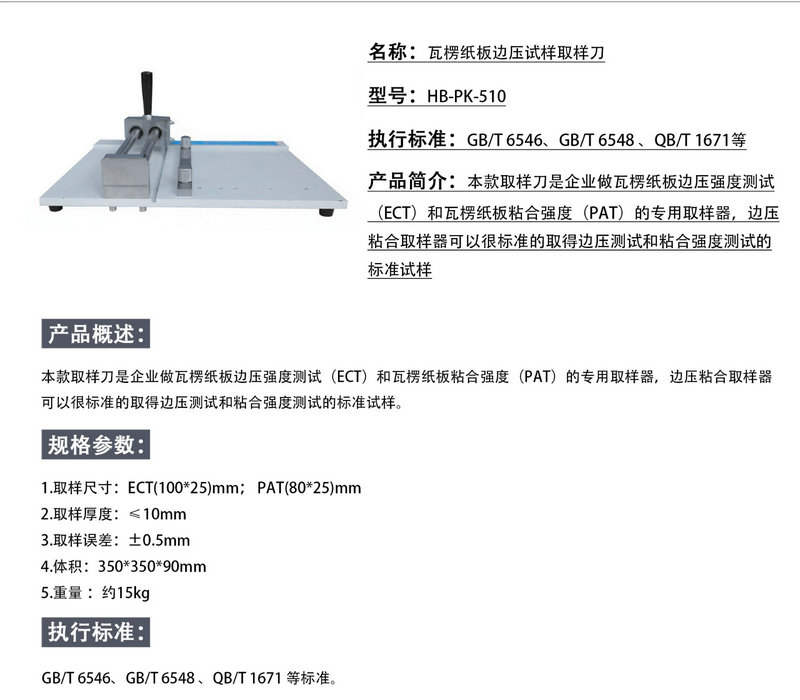 名称：瓦楞纸板边压试样取样刀

型号：HB-PK-510

执行标准：GB/T 6546、GB/T 6548 、QB/T 1671等

产品简介：本款取样刀是企业做瓦楞纸板边压强度测试（ECT）和瓦楞纸板粘合强度（PAT）的专用取样器，边压粘合取样器可以很标准的取得边压测试和粘合强度测试的标准试样

产品概述：

本款取样刀是企业做瓦楞纸板边压强度测试（ECT）和瓦楞纸板粘合强度（PAT）的专用取样器，边压粘合取样器可以很标准的取得边压测试和粘合强度测试的标准试样。

规格参数：

1.取样尺寸：ECT(100*25)mm； PAT(80*25)mm
2.取样厚度：≤10mm
3.取样误差：±0.5mm
4.体积：350*350*90mm
5.重量： 约15kg

执行标准：

GB/T 6546、GB/T 6548 、QB/T 1671 等标准。